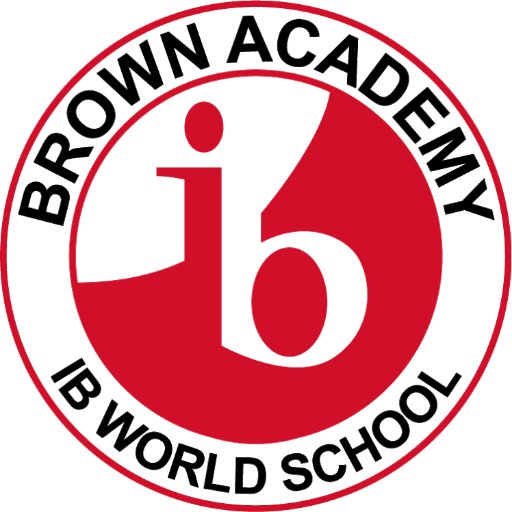 BROWN ACADEMY
ib
IB WORLD SCHOOL